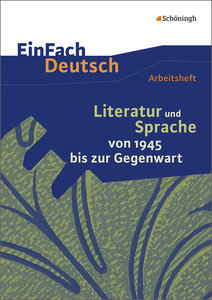 Schöningh

EinFach Deutsch

Arbeitsheft

Literatur und Sprache von 1945 bis zur Gegenwart